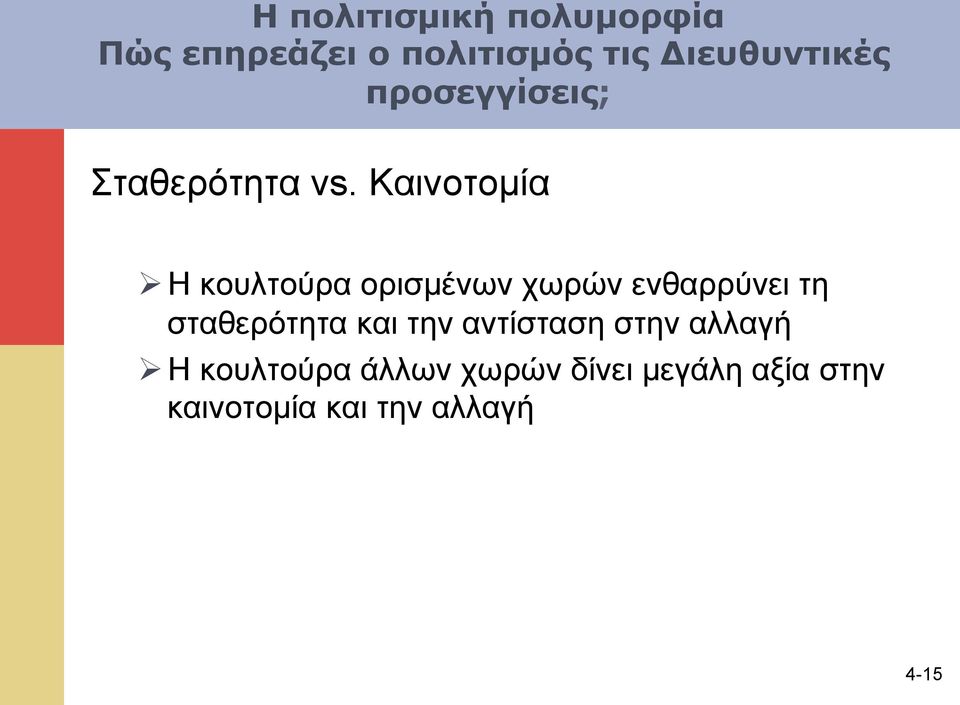 Η πολιτισμική πολυμορφία
Πώς επηρεάζει ο πολιτισμός τις Διευθυντικές προσεγγίσεις;

Σταθερότητα vs. Καινοτομία

➢ Η κουλτούρα ορισμένων χωρών ενθαρρύνει τη σταθερότητα και την αντίσταση στην αλλαγή
➢ Η κουλτούρα άλλων χωρών δίνει μεγάλη αξία στην καινοτομία και την αλλαγή

4-15